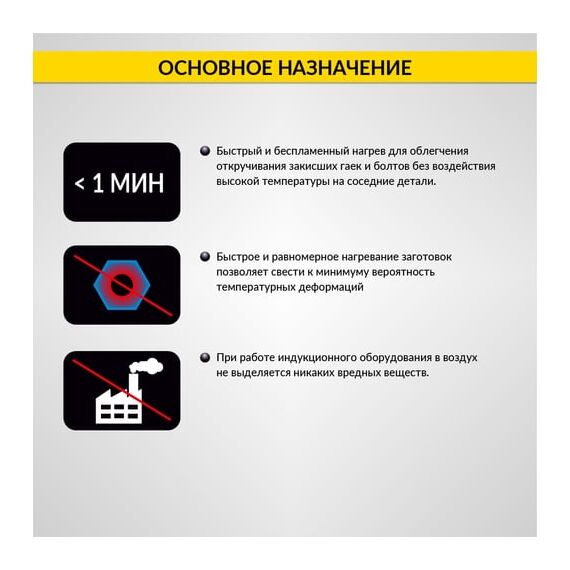 ОСНОВНОЕ НАЗНАЧЕНИЕ

< 1 МИН

Быстрый и беспламенный нагрев для облегчения откручивания закисших гаек и болтов без воздействия высокой температуры на соседние детали.

Быстрое и равномерное нагревание заготовок позволяет свести к минимуму вероятность температурных деформаций

При работе индукционного оборудования в воздух не выделяется никаких вредных веществ.